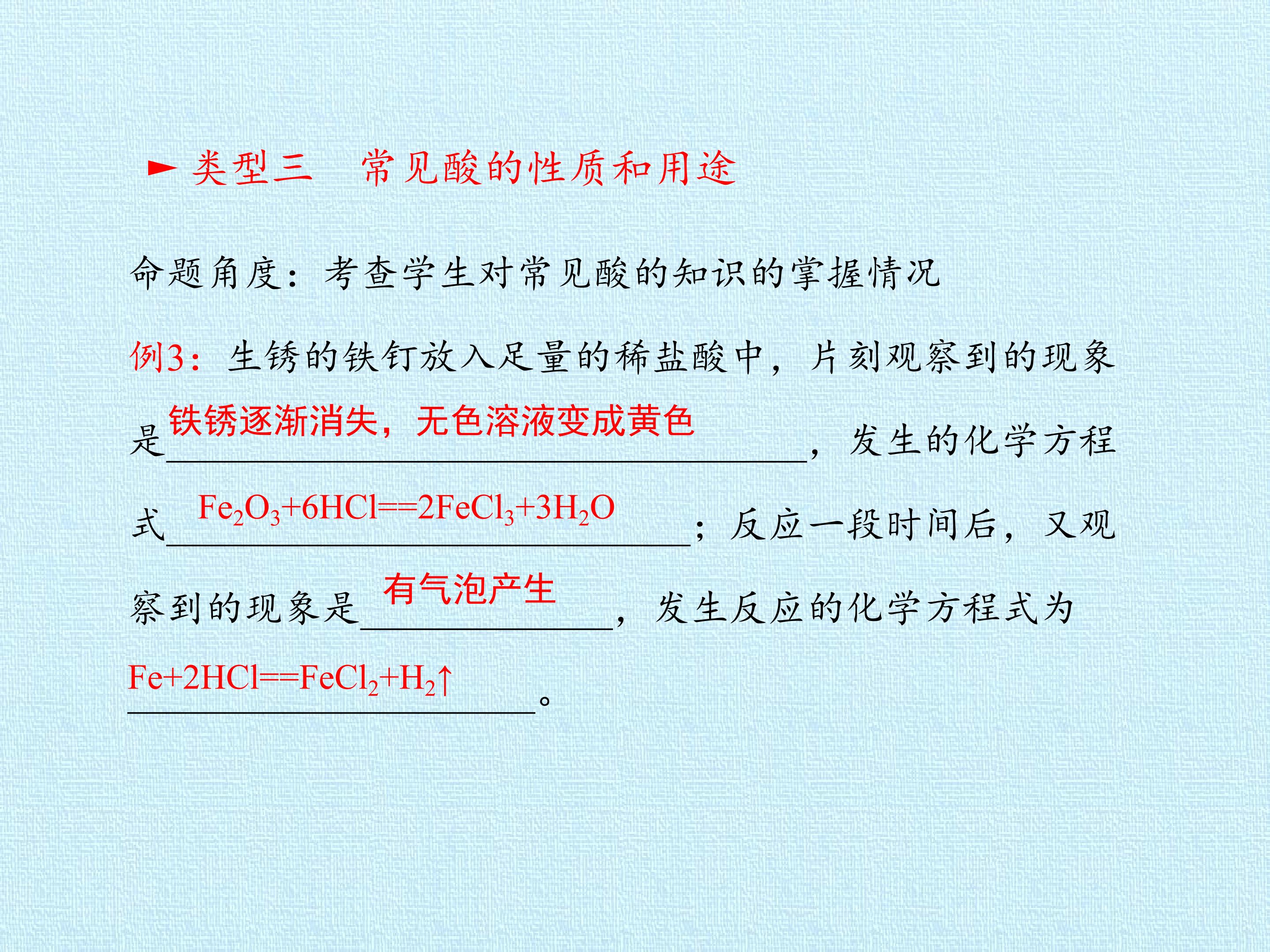 ► 类型三　常见酸的性质和用途

命题角度：考查学生对常见酸的知识的掌握情况

例3：生锈的铁钉放入足量的稀盐酸中，片刻观察到的现象是铁锈逐渐消失，无色溶液变成黄色，发生的化学方程式$Fe_2O_3+6HCl==2FeCl_3+3H_2O$；反应一段时间后，又观察到的现象是有气泡产生，发生反应的化学方程式为$Fe+2HCl==FeCl_2+H_2↑$。